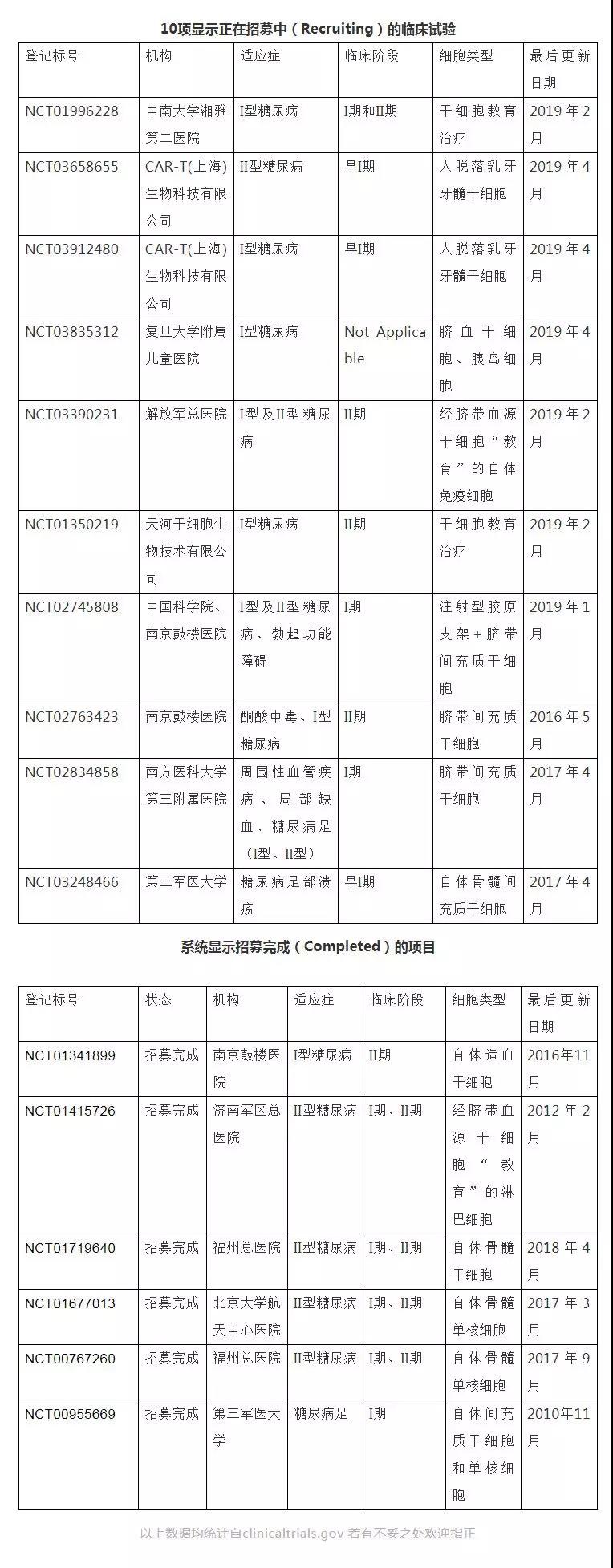 10项显示正在招募中（Recruiting）的临床试验

| 登记标号 | 机构 | 适应症 | 临床阶段 | 细胞类型 | 最后更新日期 |
|---|---|---|---|---|---|
| NCT01996228 | 中南大学湘雅第二医院 | I型糖尿病 | I期和II期 | 干细胞教育治疗 | 2019年2月 |
| NCT03658655 | CAR-T(上海)生物科技有限公司 | II型糖尿病 | 早I期 | 人脱落乳牙牙髓干细胞 | 2019年4月 |
| NCT03912480 | CAR-T(上海)生物科技有限公司 | I型糖尿病 | 早I期 | 人脱落乳牙牙髓干细胞 | 2019年4月 |
| NCT03835312 | 复旦大学附属儿童医院 | I型糖尿病 | Not Applicable | 脐血干细胞、胰岛细胞 | 2019年4月 |
| NCT03390231 | 解放军总医院 | I型及II型糖尿病 | II期 | 经脐带血源干细胞“教育”的自体免疫细胞 | 2019年2月 |
| NCT01350219 | 天河干细胞生物技术有限公司 | I型糖尿病 | II期 | 干细胞教育治疗 | 2019年2月 |
| NCT02745808 | 中国科学院、南京鼓楼医院 | I型及II型糖尿病、勃起功能障碍 | I期 | 注射型胶原支架+脐带间充质干细胞 | 2019年1月 |
| NCT02763423 | 南京鼓楼医院 | 酮酸中毒、I型糖尿病 | II期 | 脐带间充质干细胞 | 2016年5月 |
| NCT02834858 | 南方医科大学第三附属医院 | 周围性血管疾病、局部缺血、糖尿病足（I型、II型） | I期 | 脐带间充质干细胞 | 2017年4月 |
| NCT03248466 | 第三军医大学 | 糖尿病足部溃疡 | 早I期 | 自体骨髓间充质干细胞 | 2017年4月 |

系统显示招募完成（Completed）的项目

| 登记标号 | 状态 | 机构 | 适应症 | 临床阶段 | 细胞类型 | 最后更新日期 |
|---|---|---|---|---|---|---|
| NCT01341899 | 招募完成 | 南京鼓楼医院 | I型糖尿病 | II期 | 自体造血干细胞 | 2016年11月 |
| NCT01415726 | 招募完成 | 济南军区总医院 | II型糖尿病 | I期、II期 | 经脐带血源干细胞“教育”的淋巴细胞 | 2012年2月 |
| NCT01719640 | 招募完成 | 福州总医院 | II型糖尿病 | I期、II期 | 自体骨髓干细胞 | 2018年4月 |
| NCT01677013 | 招募完成 | 北京大学航天中心医院 | II型糖尿病 | I期、II期 | 自体骨髓单核细胞 | 2017年3月 |
| NCT00767260 | 招募完成 | 福州总医院 | II型糖尿病 | I期、II期 | 自体骨髓单核细胞 | 2017年9月 |
| NCT00955669 | 招募完成 | 第三军医大学 | 糖尿病足 | I期 | 自体间充质干细胞和单核细胞 | 2010年11月 |

以上数据均统计自clinicaltrials.gov 若有不妥之处欢迎指正